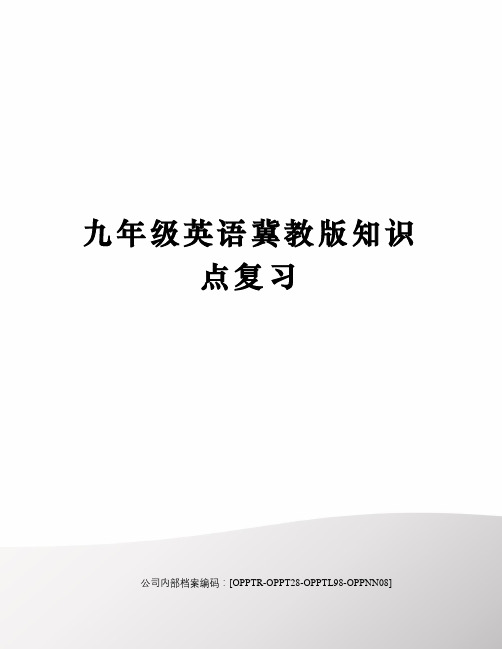 九年级英语冀教版知识点复习

公司内部档案编码：[OPPTR-OPPT28-OPPTL98-OPPNN08]